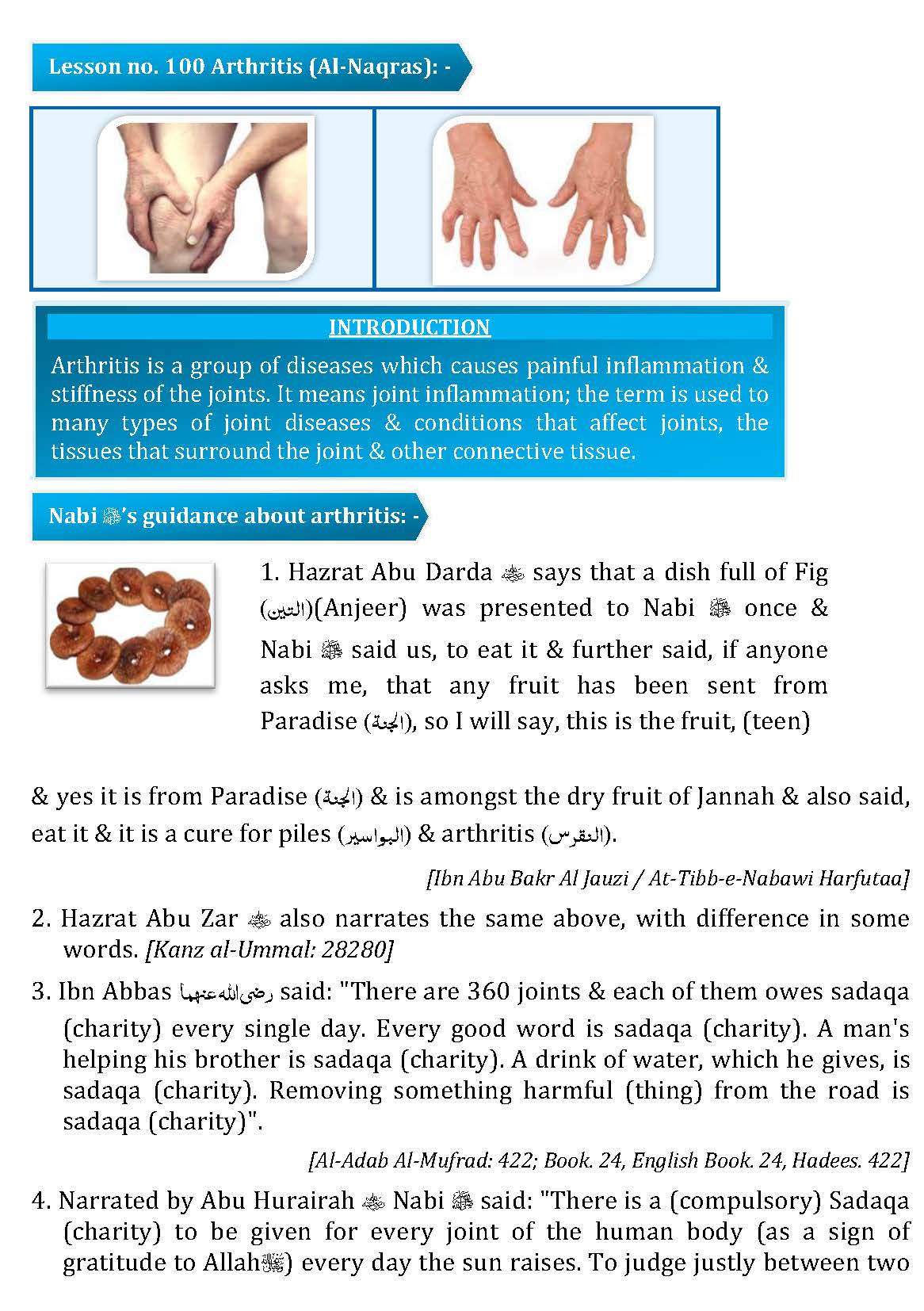 Lesson no. 100 Arthritis (Al-Naqras): -

INTRODUCTION

Arthritis is a group of diseases which causes painful inflammation & stiffness of the joints. It means joint inflammation; the term is used to many types of joint diseases & conditions that affect joints, the tissues that surround the joint & other connective tissue.

Nabi ﷺ's guidance about arthritis: -

1. Hazrat Abu Darda ؓ says that a dish full of Fig (التين)(Anjeer) was presented to Nabi ﷺ once & Nabi ﷺ said us, to eat it & further said, if anyone asks me, that any fruit has been sent from Paradise (الجنة), so I will say, this is the fruit, (teen) & yes it is from Paradise (الجنة) & is amongst the dry fruit of Jannah & also said, eat it & it is a cure for piles (البواسير) & arthritis (النقرس).

[Ibn Abu Bakr Al Jauzi / At-Tibb-e-Nabawi Harfutaa]

2. Hazrat Abu Zar ؓ also narrates the same above, with difference in some words. [Kanz al-Ummal: 28280]

3. Ibn Abbas رضی اللہ عنہما said: "There are 360 joints & each of them owes sadaqa (charity) every single day. Every good word is sadaqa (charity). A man's helping his brother is sadaqa (charity). A drink of water, which he gives, is sadaqa (charity). Removing something harmful (thing) from the road is sadaqa (charity)".

[Al-Adab Al-Mufrad: 422; Book. 24, English Book. 24, Hadees. 422]

4. Narrated by Abu Hurairah ؓ Nabi ﷺ said: "There is a (compulsory) Sadaqa (charity) to be given for every joint of the human body (as a sign of gratitude to Allahﷻ) every day the sun raises. To judge justly between two